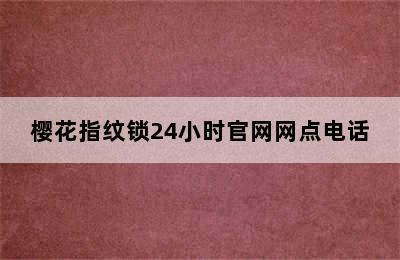 樱花指纹锁24小时官网网点电话